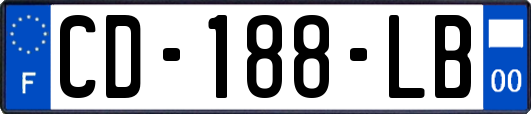 F
CD-188-LB
00